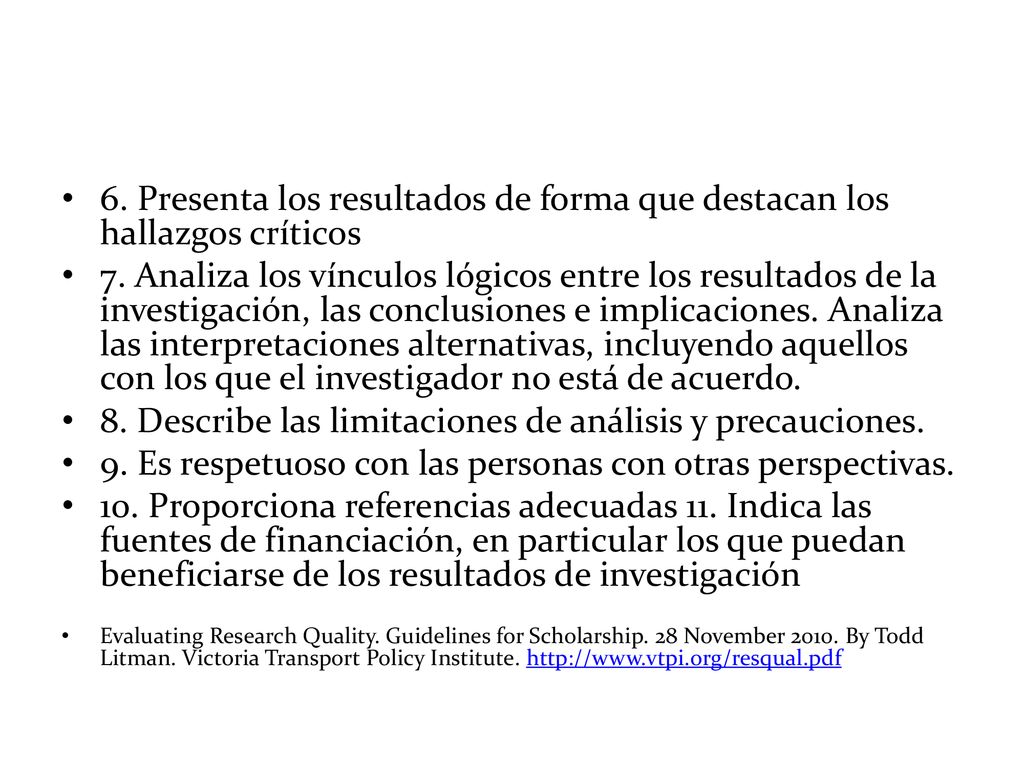 • 6. Presenta los resultados de forma que destacan los hallazgos críticos

• 7. Analiza los vínculos lógicos entre los resultados de la investigación, las conclusiones e implicaciones. Analiza las interpretaciones alternativas, incluyendo aquellos con los que el investigador no está de acuerdo.

• 8. Describe las limitaciones de análisis y precauciones.

• 9. Es respetuoso con las personas con otras perspectivas.

• 10. Proporciona referencias adecuadas 11. Indica las fuentes de financiación, en particular los que puedan beneficiarse de los resultados de investigación

• Evaluating Research Quality. Guidelines for Scholarship. 28 November 2010. By Todd Litman. Victoria Transport Policy Institute. http://www.vtpi.org/resqual.pdf